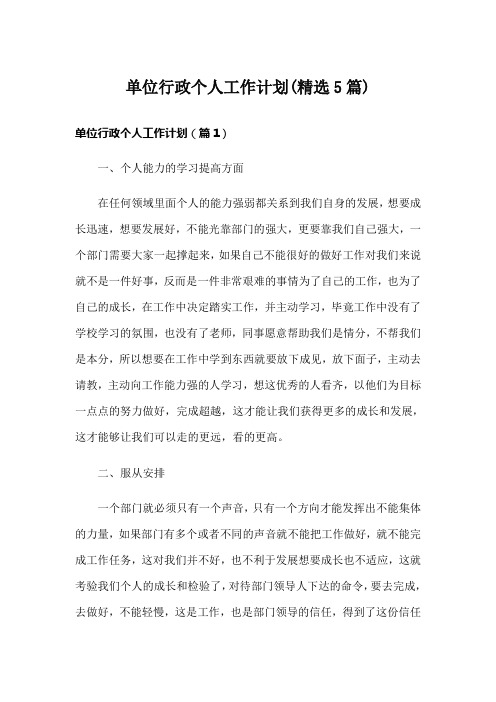 单位行政个人工作计划(精选5篇)

单位行政个人工作计划（篇1）

一、个人能力的学习提高方面

在任何领域里面个人的能力强弱都关系到我们自身的发展，想要成长迅速，想要发展好，不能光靠部门的强大，更要靠我们自己强大，一个部门需要大家一起撑起来，如果自己不能很好的做好工作对我们来说就不是一件好事，反而是一件非常艰难的事情为了自己的工作，也为了自己的成长，在工作中决定踏实工作，并主动学习，毕竟工作中没有了学校学习的氛围，也没有了老师，同事愿意帮助我们是情分，不帮我们是本分，所以想要在工作中学到东西就要放下成见，放下面子，主动去请教，主动向工作能力强的人学习，想这优秀的人看齐，以他们为目标一点点的努力做好，完成超越，这才能让我们获得更多的成长和发展，这才能够让我们可以走的更远，看的更高。

二、服从安排

一个部门就必须只有一个声音，只有一个方向才能发挥出不能集体的力量，如果部门有多个或者不同的声音就不能把工作做好，就不能完成工作任务，这对我们并不好，也不利于发展想要成长也不适应，这就考验我们个人的成长和检验了，对待部门领导人下达的命令，要去完成，去做好，不能轻慢，这是工作，也是部门领导的信任，得到了这份信任